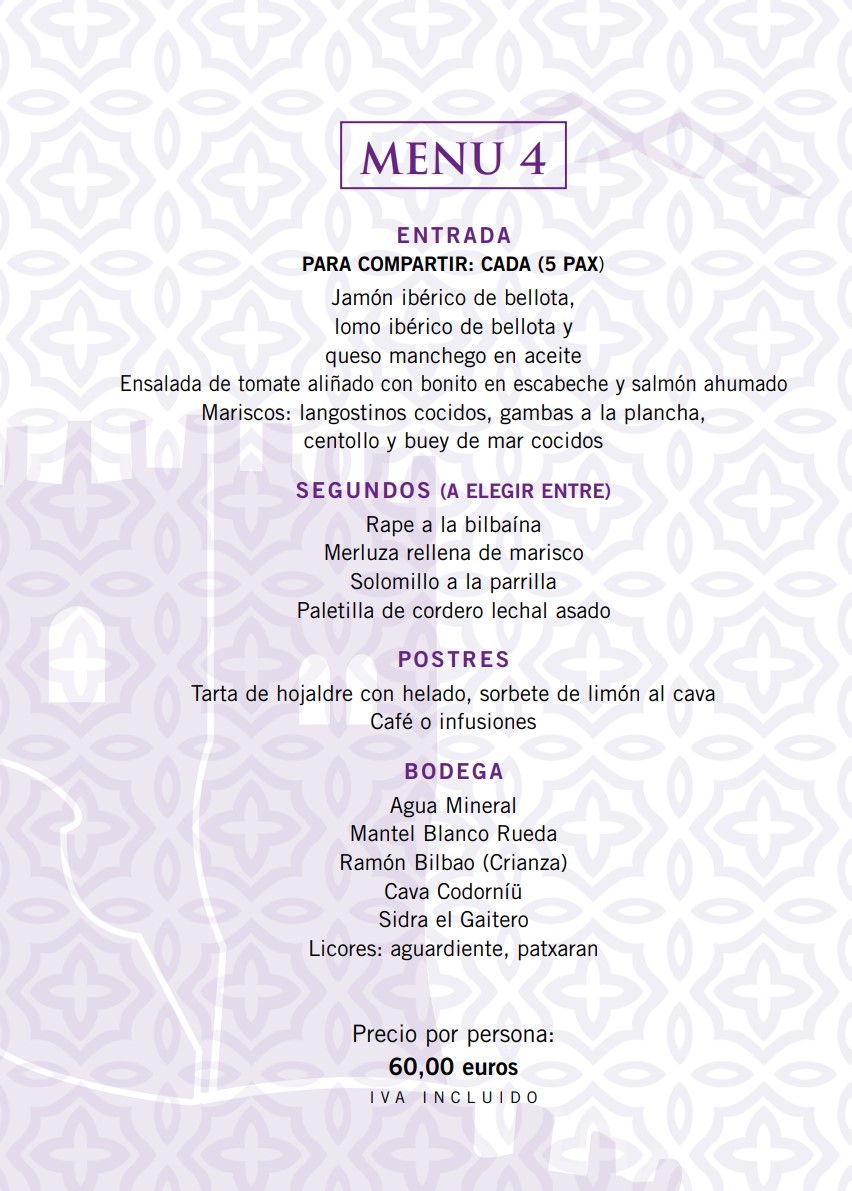 MENU 4

ENTRADA
PARA COMPARTIR: CADA (5 PAX)
Jamón ibérico de bellota,
lomo ibérico de bellota y
queso manchego en aceite
Ensalada de tomate aliñado con bonito en escabeche y salmón ahumado
Mariscos: langostinos cocidos, gambas a la plancha,
centollo y buey de mar cocidos

SEGUNDOS (A ELEGIR ENTRE)
Rape a la bilbaína
Merluza rellena de marisco
Solomillo a la parrilla
Paletilla de cordero lechal asado

POSTRES
Tarta de hojaldre con helado, sorbete de limón al cava
Café o infusiones

BODEGA
Agua Mineral
Mantel Blanco Rueda
Ramón Bilbao (Crianza)
Cava Codorníü
Sidra el Gaitero
Licores: aguardiente, patxaran

Precio por persona:
60,00 euros
IVA INCLUIDO